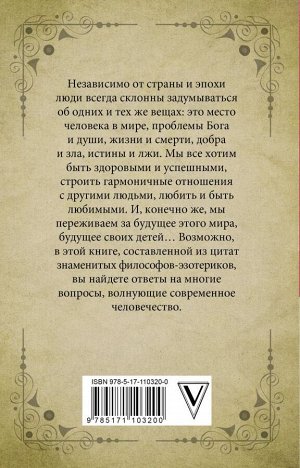 Независимо от страны и эпохи люди всегда склонны задумываться об одних и тех же вещах: это место человека в мире, проблемы Бога и души, жизни и смерти, добра и зла, истины и лжи. Мы все хотим быть здоровыми и успешными, строить гармоничные отношения с другими людьми, любить и быть любимыми. И, конечно же, мы переживаем за будущее этого мира, будущее своих детей… Возможно, в этой книге, составленной из цитат знаменитых философов-эзотериков, вы найдете ответы на многие вопросы, волнующие современное человечество.

ISBN 978-5-17-110320-0

9 785171 103200